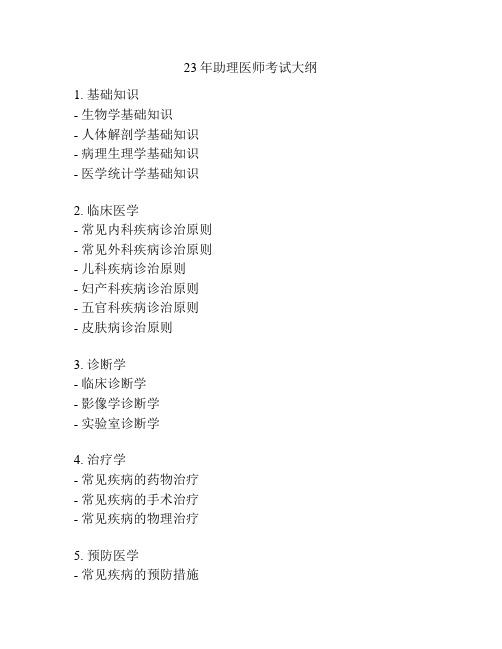 23年助理医师考试大纲

1. 基础知识
- 生物学基础知识
- 人体解剖学基础知识
- 病理生理学基础知识
- 医学统计学基础知识

2. 临床医学
- 常见内科疾病诊治原则
- 常见外科疾病诊治原则
- 儿科疾病诊治原则
- 妇产科疾病诊治原则
- 五官科疾病诊治原则
- 皮肤病诊治原则

3. 诊断学
- 临床诊断学
- 影像学诊断学
- 实验室诊断学

4. 治疗学
- 常见疾病的药物治疗
- 常见疾病的手术治疗
- 常见疾病的物理治疗

5. 预防医学
- 常见疾病的预防措施